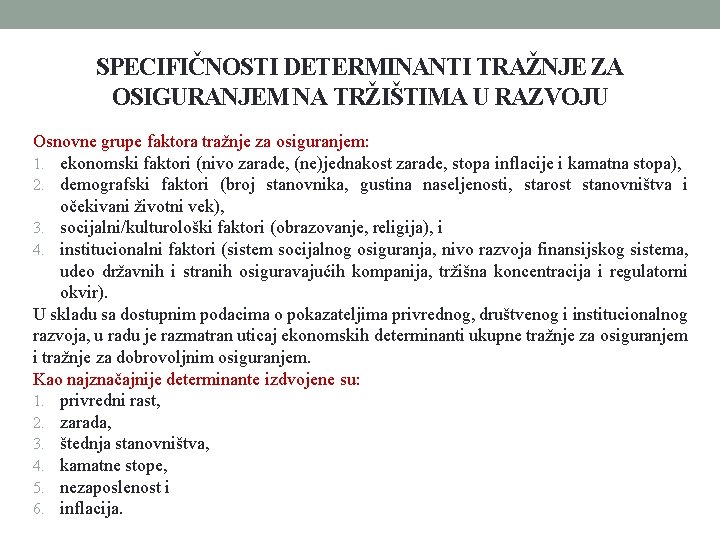 SPECIFIČNOSTI DETERMINANTI TRAŽNJE ZA OSIGURANJEM NA TRŽIŠTIMA U RAZVOJU

Osnovne grupe faktora tražnje za osiguranjem:
1. ekonomski faktori (nivo zarade, (ne)jednakost zarade, stopa inflacije i kamatna stopa),
2. demografski faktori (broj stanovnika, gustina naseljenosti, starost stanovništva i očekivani životni vek),
3. socijalni/kulturološki faktori (obrazovanje, religija), i
4. institucionalni faktori (sistem socijalnog osiguranja, nivo razvoja finansijskog sistema, udeo državnih i stranih osiguravajućih kompanija, tržišna koncentracija i regulatorni okvir).

U skladu sa dostupnim podacima o pokazateljima privrednog, društvenog i institucionalnog razvoja, u radu je razmatran uticaj ekonomskih determinanti ukupne tražnje za osiguranjem i tražnje za dobrovoljnim osiguranjem.

Kao najznačajnije determinante izdvojene su:
1. privredni rast,
2. zarada,
3. štednja stanovništva,
4. kamatne stope,
5. nezaposlenost i
6. inflacija.